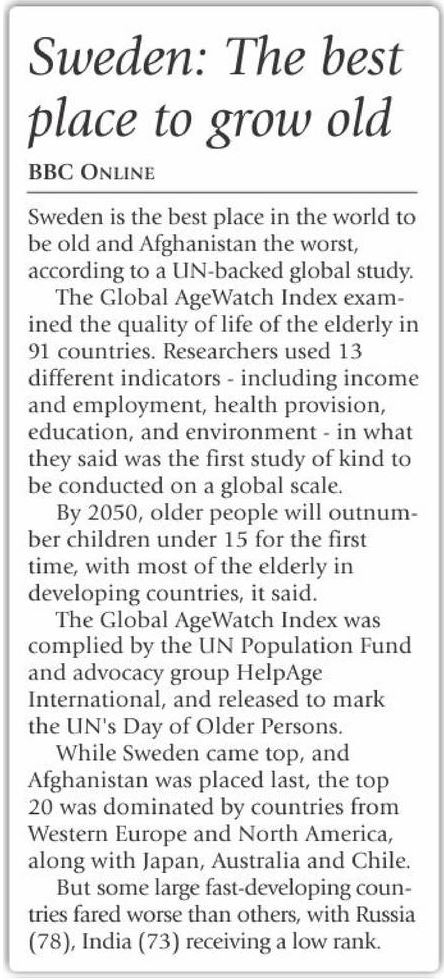 Sweden: The best place to grow old

BBC ONLINE

Sweden is the best place in the world to be old and Afghanistan the worst, according to a UN-backed global study.

The Global AgeWatch Index examined the quality of life of the elderly in 91 countries. Researchers used 13 different indicators - including income and employment, health provision, education, and environment - in what they said was the first study of kind to be conducted on a global scale.

By 2050, older people will outnumber children under 15 for the first time, with most of the elderly in developing countries, it said.

The Global AgeWatch Index was complied by the UN Population Fund and advocacy group HelpAge International, and released to mark the UN's Day of Older Persons.

While Sweden came top, and Afghanistan was placed last, the top 20 was dominated by countries from Western Europe and North America, along with Japan, Australia and Chile.

But some large fast-developing countries fared worse than others, with Russia (78), India (73) receiving a low rank.